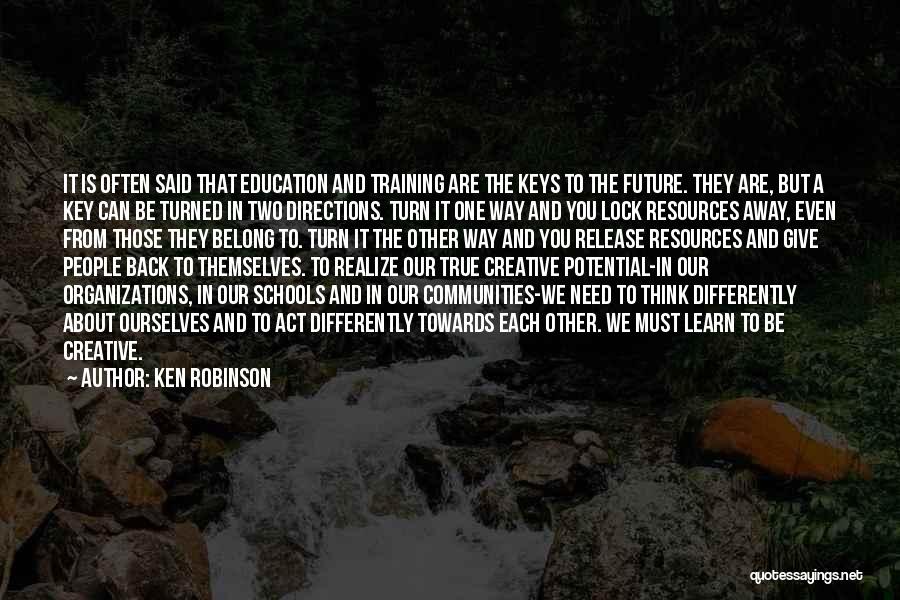 IT IS OFTEN SAID THAT EDUCATION AND TRAINING ARE THE KEYS TO THE FUTURE. THEY ARE, BUT A KEY CAN BE TURNED IN TWO DIRECTIONS. TURN IT ONE WAY AND YOU LOCK RESOURCES AWAY, EVEN FROM THOSE THEY BELONG TO. TURN IT THE OTHER WAY AND YOU RELEASE RESOURCES AND GIVE PEOPLE BACK TO THEMSELVES. TO REALIZE OUR TRUE CREATIVE POTENTIAL-IN OUR ORGANIZATIONS, IN OUR SCHOOLS AND IN OUR COMMUNITIES-WE NEED TO THINK DIFFERENTLY ABOUT OURSELVES AND TO ACT DIFFERENTLY TOWARDS EACH OTHER. WE MUST LEARN TO BE CREATIVE.

— AUTHOR: KEN ROBINSON

quotessayings.net